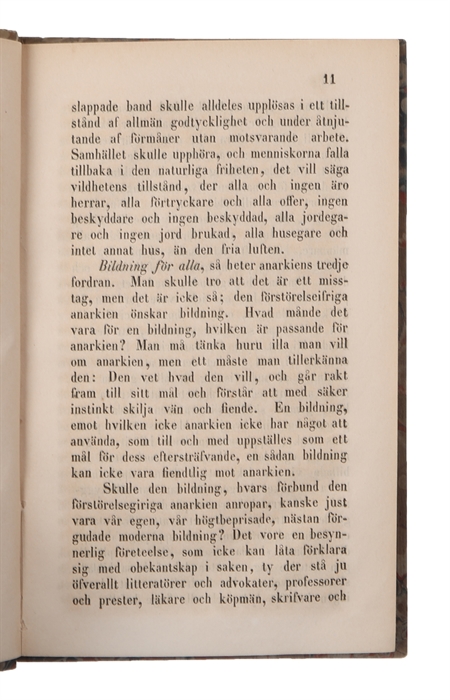 11

slappade band skulle alldeles upplösas i ett tillstånd af allmän godtycklighet och under åtnjutande af förmåner utan motsvarande arbete. Samhället skulle upphöra, och menniskorna falla tillbaka i den naturliga friheten, det vill säga vildhetens tillstånd, der alla och ingen äro herrar, alla förtryckare och alla offer, ingen beskyddare och ingen beskyddad, alla jordegare och ingen jord brukad, alla husegare och intet annat hus, än den fria luften.

Bildning för alla, så heter anarkiens tredje fordran. Man skulle tro att det är ett misstag, men det är icke så; den förstörelseifriga anarkien önskar bildning. Hvad månde det vara för en bildning, hvilken är passande för anarkien? Man må tänka huru illa man vill om anarkien, men ett måste man tillerkänna den: Den vet hvad den vill, och går rakt fram till sitt mål och förstår att med säker instinkt skilja vän och fiende. En bildning, emot hvilken icke anarkien icke har något att använda, som till och med uppställes som ett mål för dess eftersträfvande, en sådan bildning kan icke vara fiendtlig mot anarkien.

Skulle den bildning, hvars förbund den förstörelsegiriga anarkien anropar, kanske just vara vår egen, vår högtbeprisade, nästan förgudade moderna bildning? Det vore en besynnerlig företeelse, som icke kan låta förklara sig med obekantskap i saken, ty der stå ju öfverallt litteratörer och advokater, professorer och prester, läkare och köpmän, skrifvare och